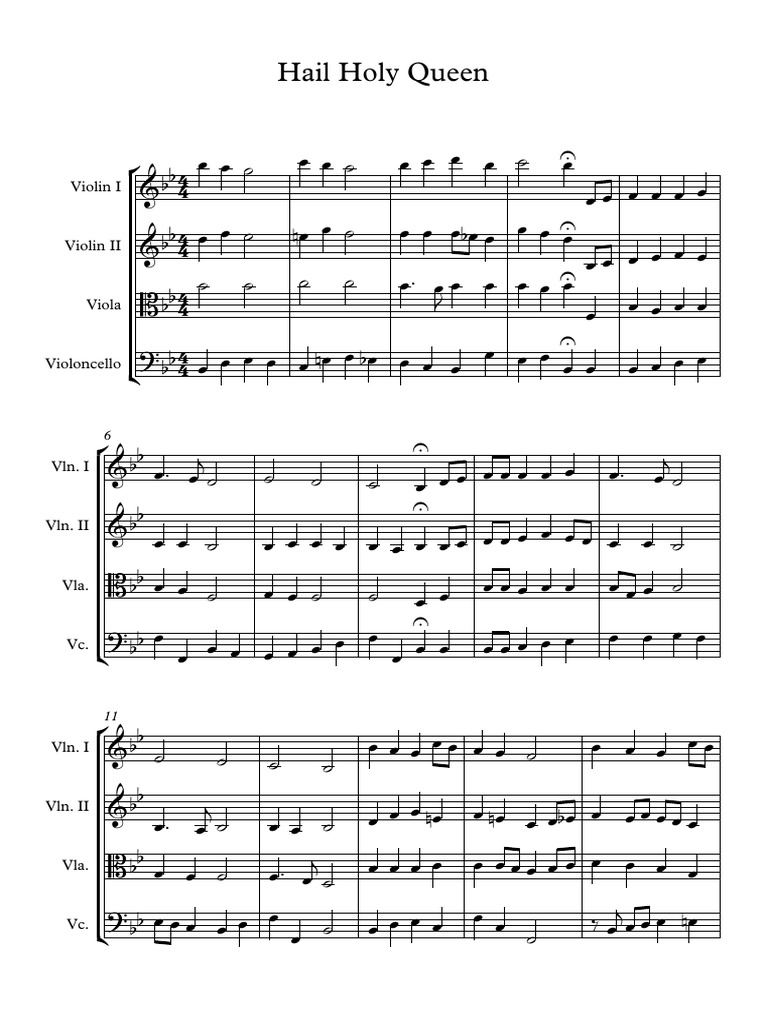 Hail Holy Queen

Violin I
Violin II
Viola
Violoncello

6
Vln. I
Vln. II
Vla.
Vc.

11
Vln. I
Vln. II
Vla.
Vc.